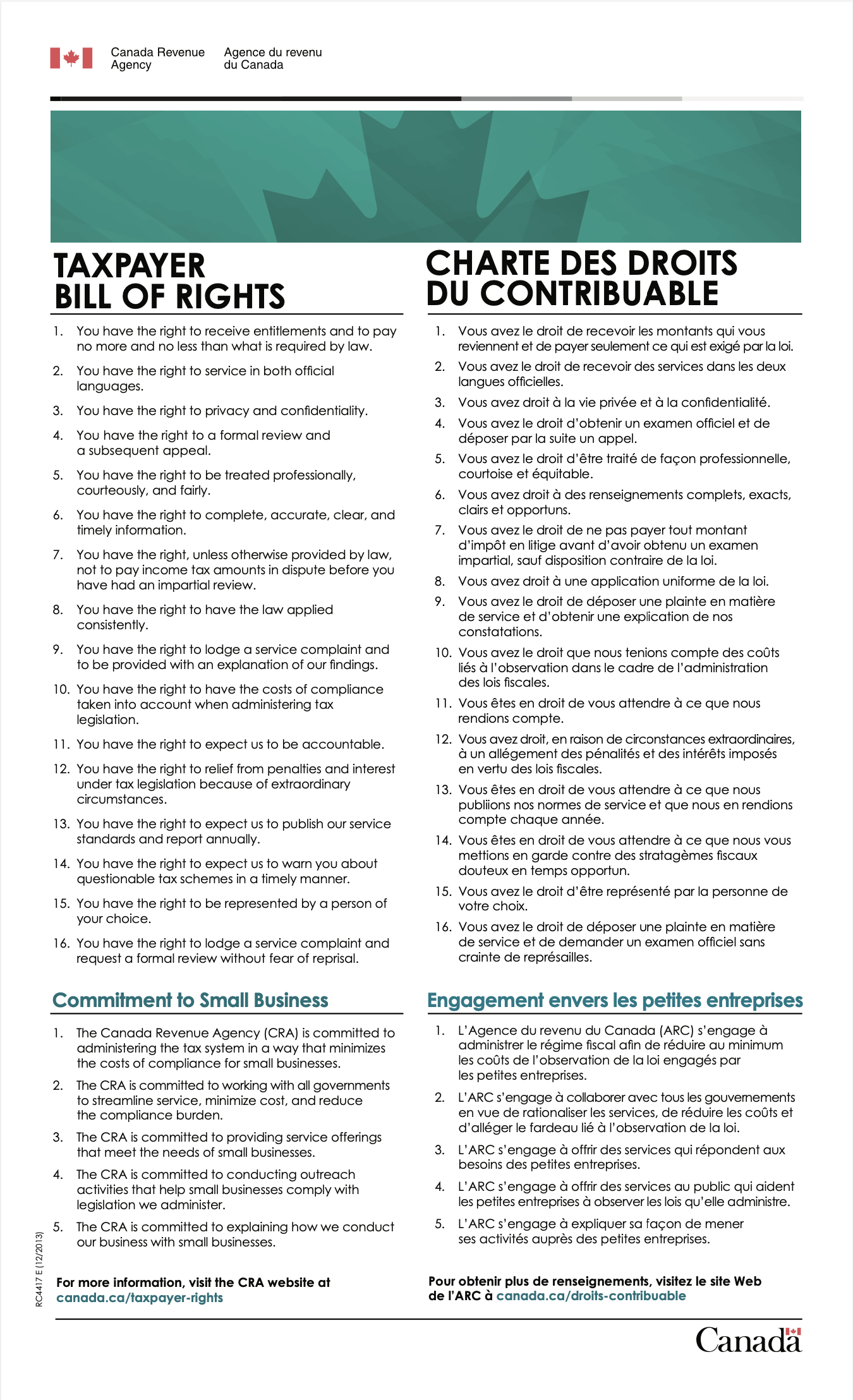 Canada Revenue Agency

Agence du revenu du Canada

TAXPAYER BILL OF RIGHTS

1. You have the right to receive entitlements and to pay no more and no less than what is required by law.

2. You have the right to service in both official languages.

3. You have the right to privacy and confidentiality.

4. You have the right to a formal review and a subsequent appeal.

5. You have the right to be treated professionally, courteously, and fairly.

6. You have the right to complete, accurate, clear, and timely information.

7. You have the right, unless otherwise provided by law, not to pay income tax amounts in dispute before you have had an impartial review.

8. You have the right to have the law applied consistently.

9. You have the right to lodge a service complaint and to be provided with an explanation of our findings.

10. You have the right to have the costs of compliance taken into account when administering tax legislation.

11. You have the right to expect us to be accountable.

12. You have the right to relief from penalties and interest under tax legislation because of extraordinary circumstances.

13. You have the right to expect us to publish our service standards and report annually.

14. You have the right to expect us to warn you about questionable tax schemes in a timely manner.

15. You have the right to be represented by a person of your choice.

16. You have the right to lodge a service complaint and request a formal review without fear of reprisal.

Commitment to Small Business

1. The Canada Revenue Agency (CRA) is committed to administering the tax system in a way that minimizes the costs of compliance for small businesses.

2. The CRA is committed to working with all governments to streamline service, minimize cost, and reduce the compliance burden.

3. The CRA is committed to providing service offerings that meet the needs of small businesses.

4. The CRA is committed to conducting outreach activities that help small businesses comply with legislation we administer.

5. The CRA is committed to explaining how we conduct our business with small businesses.

For more information, visit the CRA website at canada.ca/taxpayer-rights

RC4417 E (12/2013)

CHARTE DES DROITS DU CONTRIBUABLE

1. Vous avez le droit de recevoir les montants qui vous reviennent et de payer seulement ce qui est exigé par la loi.

2. Vous avez le droit de recevoir des services dans les deux langues officielles.

3. Vous avez droit à la vie privée et à la confidentialité.

4. Vous avez le droit d'obtenir un examen officiel et de déposer par la suite un appel.

5. Vous avez le droit d'être traité de façon professionnelle, courtoise et équitable.

6. Vous avez droit à des renseignements complets, exacts, clairs et opportuns.

7. Vous avez le droit de ne pas payer tout montant d'impôt en litige avant d'avoir obtenu un examen impartial, sauf disposition contraire de la loi.

8. Vous avez droit à une application uniforme de la loi.

9. Vous avez le droit de déposer une plainte en matière de service et d'obtenir une explication de nos constatations.

10. Vous avez le droit que nous tenions compte des coûts liés à l'observation dans le cadre de l'administration des lois fiscales.

11. Vous êtes en droit de vous attendre à ce que nous rendions compte.

12. Vous avez droit, en raison de circonstances extraordinaires, à un allégement des pénalités et des intérêts imposés en vertu des lois fiscales.

13. Vous êtes en droit de vous attendre à ce que nous publiions nos normes de service et que nous en rendions compte chaque année.

14. Vous êtes en droit de vous attendre à ce que nous vous mettions en garde contre des stratagèmes fiscaux douteux en temps opportun.

15. Vous avez le droit d'être représenté par la personne de votre choix.

16. Vous avez le droit de déposer une plainte en matière de service et de demander un examen officiel sans crainte de représailles.

Engagement envers les petites entreprises

1. L'Agence du revenu du Canada (ARC) s'engage à administrer le régime fiscal afin de réduire au minimum les coûts de l'observation de la loi engagés par les petites entreprises.

2. L'ARC s'engage à collaborer avec tous les gouvernements en vue de rationaliser les services, de réduire les coûts et d'alléger le fardeau lié à l'observation de la loi.

3. L'ARC s'engage à offrir des services qui répondent aux besoins des petites entreprises.

4. L'ARC s'engage à offrir des services au public qui aident les petites entreprises à observer les lois qu'elle administre.

5. L'ARC s'engage à expliquer sa façon de mener ses activités auprès des petites entreprises.

Pour obtenir plus de renseignements, visitez le site Web de l'ARC à canada.ca/droits-contribuable

Canada